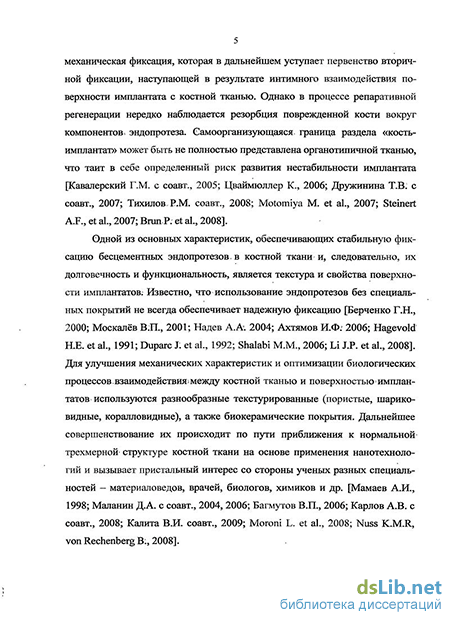 5

механическая фиксация, которая в дальнейшем уступает первенство вторичной фиксации, наступающей в результате интимного взаимодействия поверхности имплантата с костной тканью. Однако в процессе репаративной регенерации нередко наблюдается резорбция поврежденной кости вокруг компонентов эндопротеза. Самоорганизующаяся граница раздела «кость-имплантат» может быть не полностью представлена органотипичной тканью, что таит в себе определенный риск развития нестабильности имплантата [Кавалерский Г.М. с соавт., 2005; Цваймюллер К., 2006; Дружинина Т.В. с соавт., 2007; Тихилов Р.М. соавт., 2008; Motomiya M. et al., 2007; Steinert A.F., et al., 2007; Brun P. et al., 2008].

Одной из основных характеристик, обеспечивающих стабильную фиксацию бесцементных эндопротезов в костной ткани и, следовательно, их долговечность и функциональность, является текстура и свойства поверхности имплантатов. Известно, что использование эндопротезов без специальных покрытий не всегда обеспечивает надежную фиксацию [Берченко Г.Н., 2000; Москалёв В.П., 2001; Надев А.А. 2004; Ахтямов И.Ф. 2006; Hagevold H.E. et al., 1991; Duparc J. et al., 1992; Shalabi M.M., 2006; Li J.P. et al., 2008]. Для улучшения механических характеристик и оптимизации биологических процессов взаимодействия между костной тканью и поверхностью имплантатов используются разнообразные текстурированные (пористые, шариковидные, коралловидные), а также биокерамические покрытия. Дальнейшее совершенствование их происходит по пути приближения к нормальной трехмерной структуре костной ткани на основе применения нанотехнологий и вызывает пристальный интерес со стороны ученых разных специальностей – материаловедов, врачей, биологов, химиков и др. [Мамаев А.И., 1998; Маланин Д.А. с соавт., 2004, 2006; Багмутов В.П., 2006; Карлов А.В. с соавт., 2008; Калита В.И. соавт., 2009; Moroni L. et al., 2008; Nuss K.M.R, von Rechenberg B., 2008].

dsLib.net
библиотека диссертаций